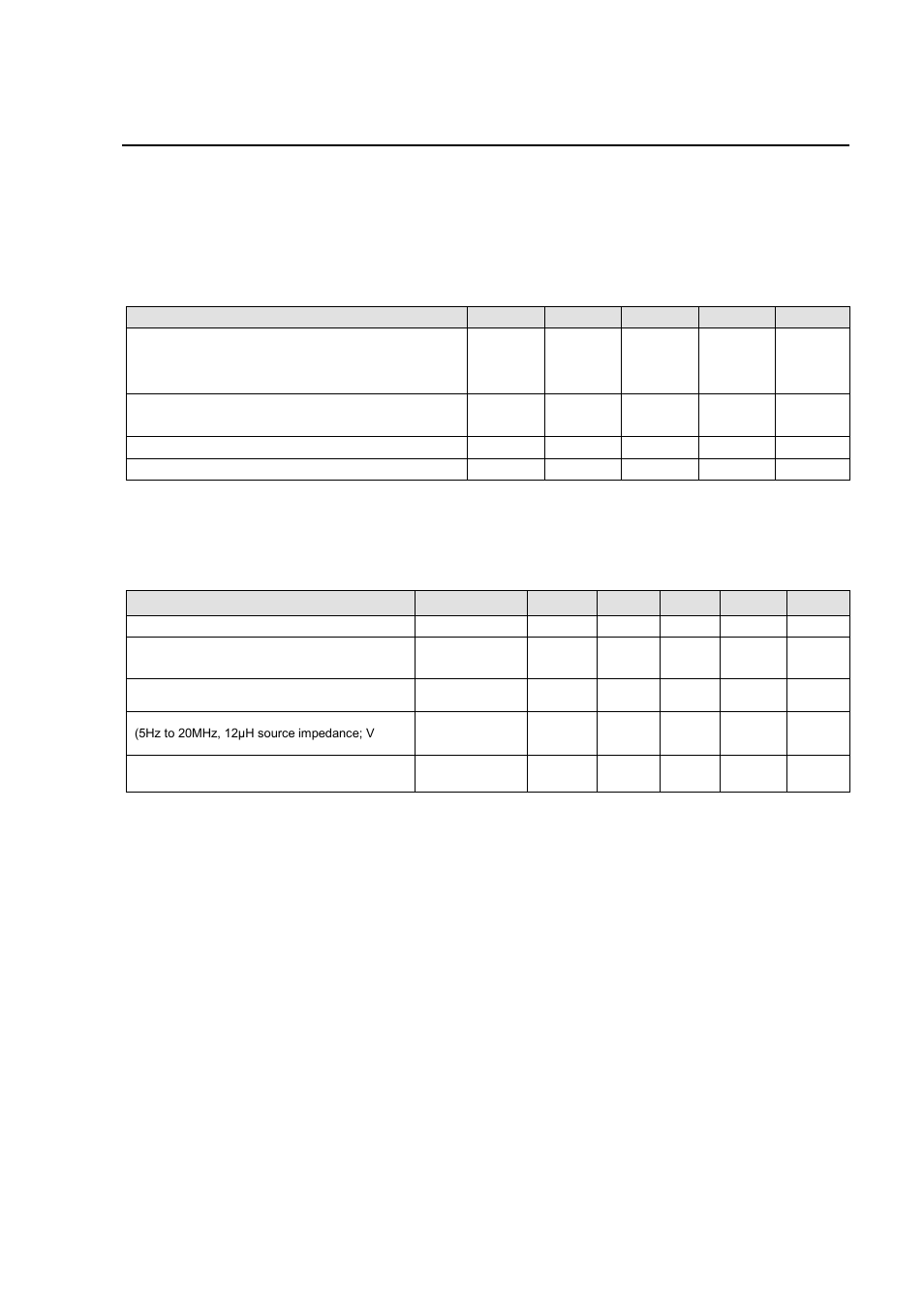 (5Hz to 20MHz, 12µH source impedance; V